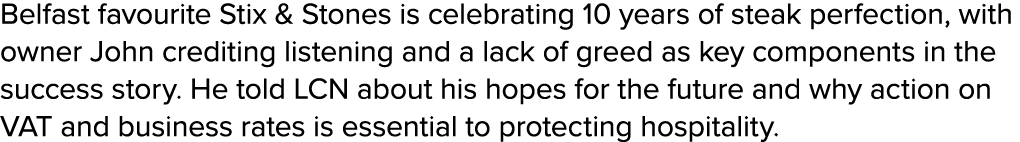 Belfast favourite Stix & Stones is celebrating 10 years of steak perfection, with owner John crediting listening and a lack of greed as key components in the success story. He told LCN about his hopes for the future and why action on VAT and business rates is essential to protecting hospitality.